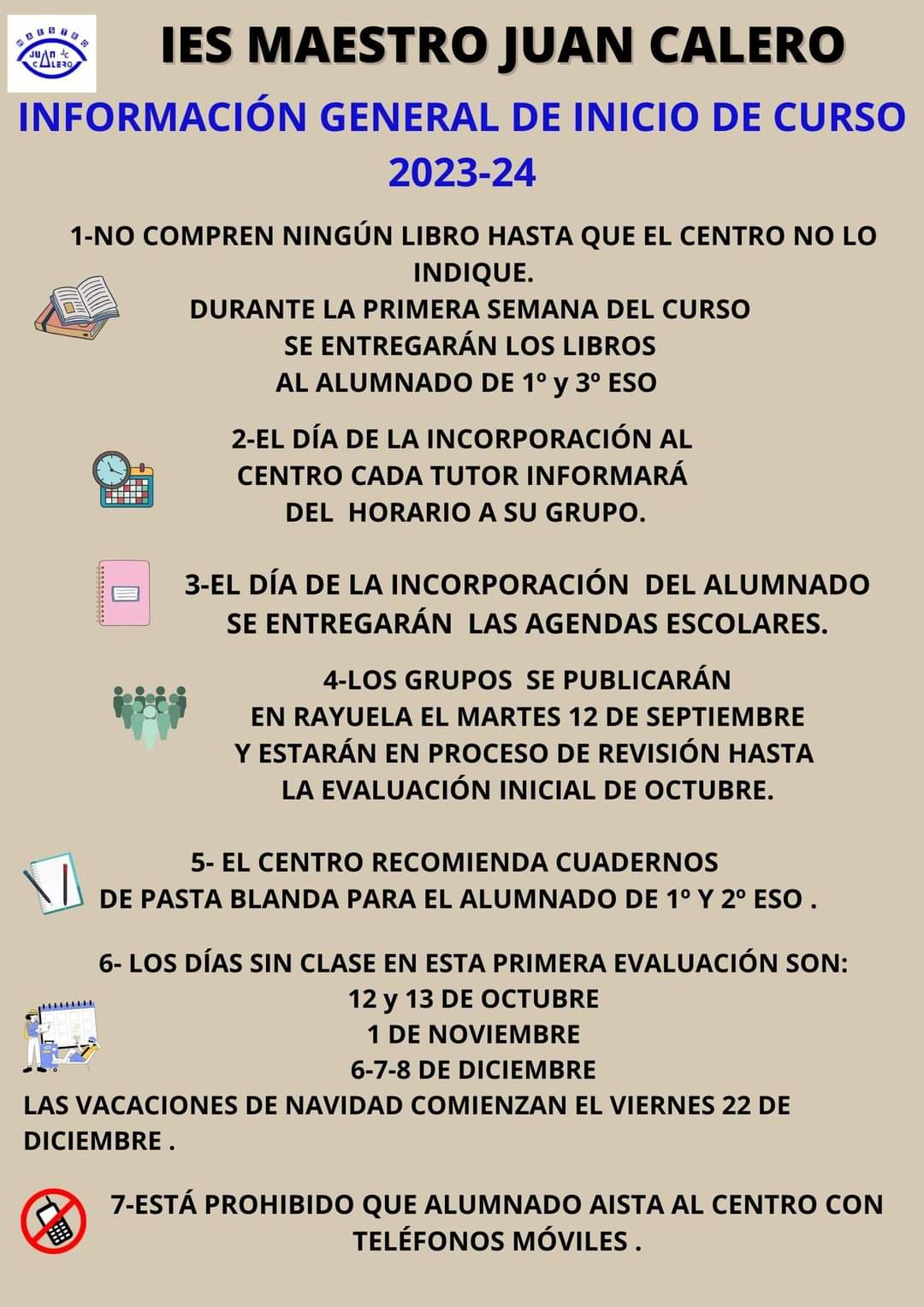 MAESTRO JUAN CALERO

IES MAESTRO JUAN CALERO

INFORMACIÓN GENERAL DE INICIO DE CURSO 2023-24

1-NO COMPREN NINGÚN LIBRO HASTA QUE EL CENTRO NO LO INDIQUE.
DURANTE LA PRIMERA SEMANA DEL CURSO SE ENTREGARÁN LOS LIBROS AL ALUMNADO DE 1º y 3º ESO

2-EL DÍA DE LA INCORPORACIÓN AL CENTRO CADA TUTOR INFORMARÁ DEL HORARIO A SU GRUPO.

3-EL DÍA DE LA INCORPORACIÓN DEL ALUMNADO SE ENTREGARÁN LAS AGENDAS ESCOLARES.

4-LOS GRUPOS SE PUBLICARÁN EN RAYUELA EL MARTES 12 DE SEPTIEMBRE Y ESTARÁN EN PROCESO DE REVISIÓN HASTA LA EVALUACIÓN INICIAL DE OCTUBRE.

5- EL CENTRO RECOMIENDA CUADERNOS DE PASTA BLANDA PARA EL ALUMNADO DE 1º Y 2º ESO .

6- LOS DÍAS SIN CLASE EN ESTA PRIMERA EVALUACIÓN SON:
12 y 13 DE OCTUBRE
1 DE NOVIEMBRE
6-7-8 DE DICIEMBRE
LAS VACACIONES DE NAVIDAD COMIENZAN EL VIERNES 22 DE DICIEMBRE .

7-ESTÁ PROHIBIDO QUE ALUMNADO AISTA AL CENTRO CON TELÉFONOS MÓVILES .